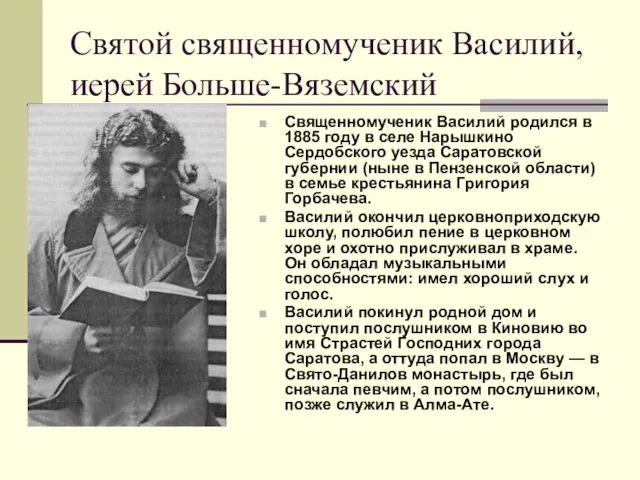 Святой священномученик Василий, иерей Больше-Вяземский

Священномученик Василий родился в 1885 году в селе Нарышкино Сердобского уезда Саратовской губернии (ныне в Пензенской области) в семье крестьянина Григория Горбачева.

Василий окончил церковноприходскую школу, полюбил пение в церковном хоре и охотно прислуживал в храме. Он обладал музыкальными способностями: имел хороший слух и голос.

Василий покинул родной дом и поступил послушником в Киновию во имя Страстей Господних города Саратова, а оттуда попал в Москву — в Свято-Данилов монастырь, где был сначала певчим, а потом послушником, позже служил в Алма-Ате.